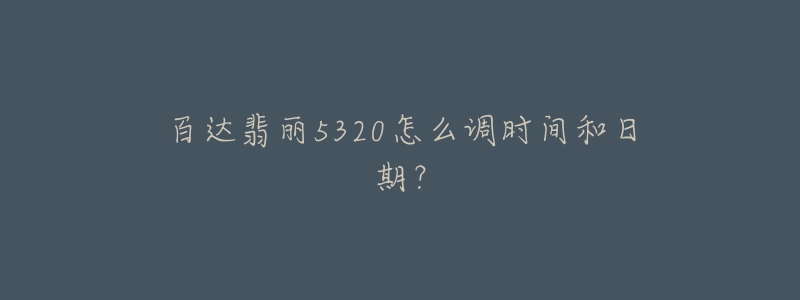 百达翡丽5320怎么调时间和日期?